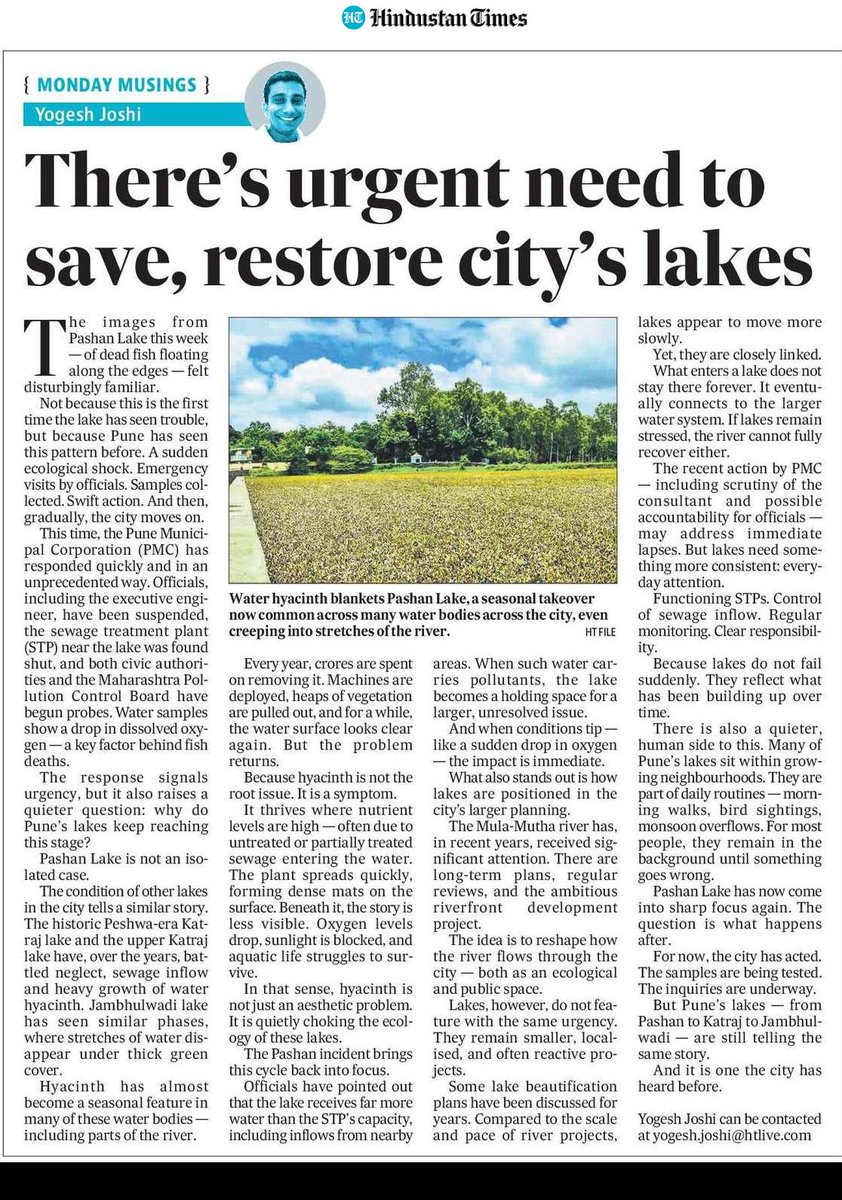 HT Hindustan Times

{ MONDAY MUSINGS }
Yogesh Joshi

There's urgent need to save, restore city's lakes

The images from Pashan Lake this week — of dead fish floating along the edges — felt disturbingly familiar.

Not because this is the first time the lake has seen trouble, but because Pune has seen this pattern before. A sudden ecological shock. Emergency visits by officials. Samples collected. Swift action. And then, gradually, the city moves on.

This time, the Pune Municipal Corporation (PMC) has responded quickly and in an unprecedented way. Officials, including the executive engineer, have been suspended, the sewage treatment plant (STP) near the lake was found shut, and both civic authorities and the Maharashtra Pollution Control Board have begun probes. Water samples show a drop in dissolved oxygen — a key factor behind fish deaths.

The response signals urgency, but it also raises a quieter question: why do Pune's lakes keep reaching this stage?

Pashan Lake is not an isolated case.

The condition of other lakes in the city tells a similar story. The historic Peshwa-era Katraj lake and the upper Katraj lake have, over the years, battled neglect, sewage inflow and heavy growth of water hyacinth. Jambhulwadi lake has seen similar phases, where stretches of water disappear under thick green cover.

Hyacinth has almost become a seasonal feature in many of these water bodies — including parts of the river.

Water hyacinth blankets Pashan Lake, a seasonal takeover now common across many water bodies across the city, even creeping into stretches of the river. HT FILE

Every year, crores are spent on removing it. Machines are deployed, heaps of vegetation are pulled out, and for a while, the water surface looks clear again. But the problem returns.

Because hyacinth is not the root issue. It is a symptom.

It thrives where nutrient levels are high — often due to untreated or partially treated sewage entering the water. The plant spreads quickly, forming dense mats on the surface. Beneath it, the story is less visible. Oxygen levels drop, sunlight is blocked, and aquatic life struggles to survive.

In that sense, hyacinth is not just an aesthetic problem. It is quietly choking the ecology of these lakes.

The Pashan incident brings this cycle back into focus.

Officials have pointed out that the lake receives far more water than the STP's capacity, including inflows from nearby areas. When such water carries pollutants, the lake becomes a holding space for a larger, unresolved issue.

And when conditions tip — like a sudden drop in oxygen — the impact is immediate.

What also stands out is how lakes are positioned in the city's larger planning.

The Mula-Mutha river has, in recent years, received significant attention. There are long-term plans, regular reviews, and the ambitious riverfront development project.

The idea is to reshape how the river flows through the city — both as an ecological and public space.

Lakes, however, do not feature with the same urgency. They remain smaller, localised, and often reactive projects.

Some lake beautification plans have been discussed for years. Compared to the scale and pace of river projects, lakes appear to move more slowly.

Yet, they are closely linked.

What enters a lake does not stay there forever. It eventually connects to the larger water system. If lakes remain stressed, the river cannot fully recover either.

The recent action by PMC — including scrutiny of the consultant and possible accountability for officials — may address immediate lapses. But lakes need something more consistent: everyday attention.

Functioning STPs. Control of sewage inflow. Regular monitoring. Clear responsibility.

Because lakes do not fail suddenly. They reflect what has been building up over time.

There is also a quieter, human side to this. Many of Pune's lakes sit within growing neighbourhoods. They are part of daily routines — morning walks, bird sightings, monsoon overflows. For most people, they remain in the background until something goes wrong.

Pashan Lake has now come into sharp focus again. The question is what happens after.

For now, the city has acted. The samples are being tested. The inquiries are underway.

But Pune's lakes — from Pashan to Katraj to Jambhulwadi — are still telling the same story.

And it is one the city has heard before.

Yogesh Joshi can be contacted at yogesh.joshi@htlive.com